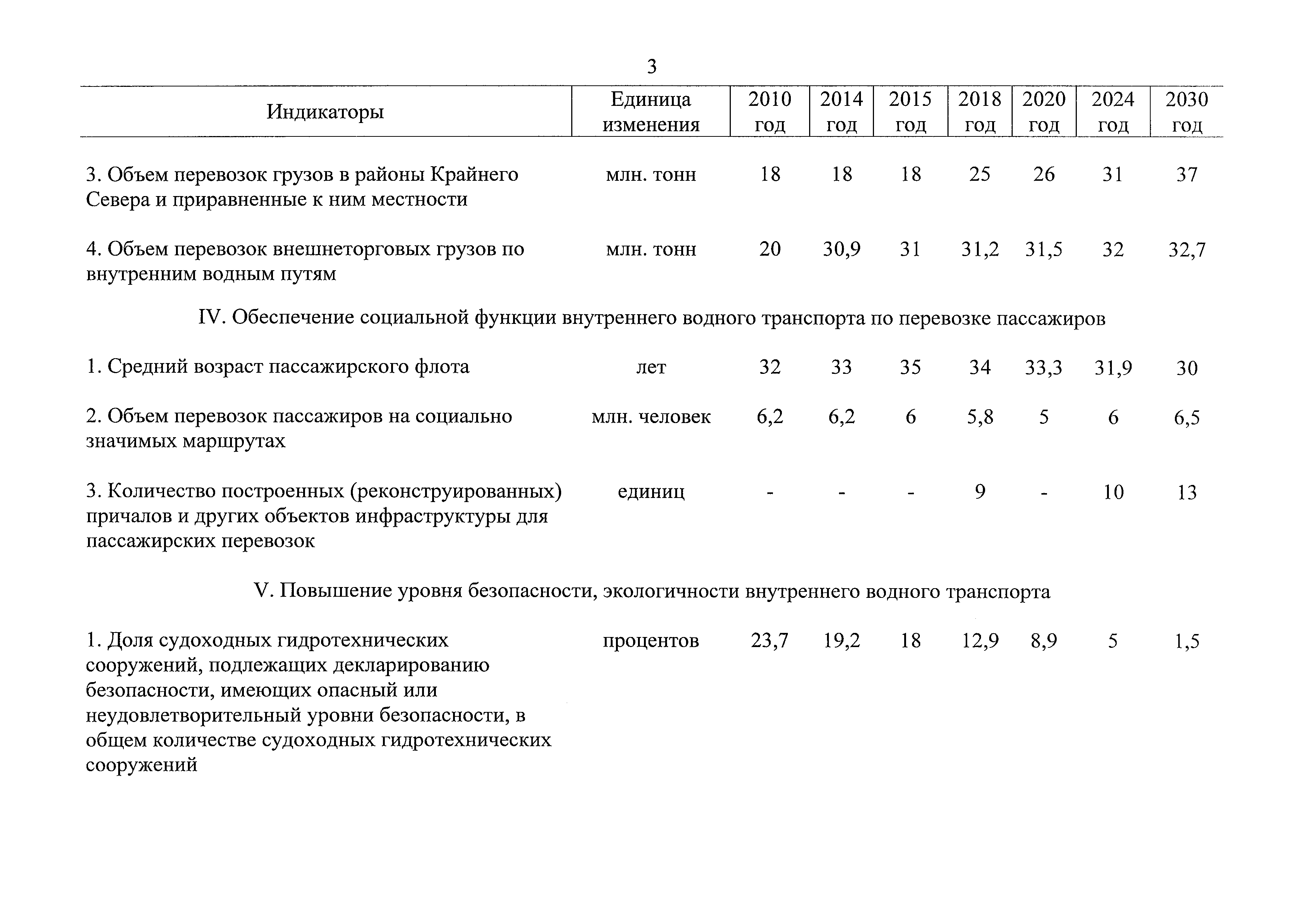 3

| Индикаторы | Единица изменения | 2010 год | 2014 год | 2015 год | 2018 год | 2020 год | 2024 год | 2030 год |
|---|---|---|---|---|---|---|---|---|
| 3. Объем перевозок грузов в районы Крайнего Севера и приравненные к ним местности | млн. тонн | 18 | 18 | 18 | 25 | 26 | 31 | 37 |
| 4. Объем перевозок внешнеторговых грузов по внутренним водным путям | млн. тонн | 20 | 30,9 | 31 | 31,2 | 31,5 | 32 | 32,7 |
| IV. Обеспечение социальной функции внутреннего водного транспорта по перевозке пассажиров | | | | | | | | |
| 1. Средний возраст пассажирского флота | лет | 32 | 33 | 35 | 34 | 33,3 | 31,9 | 30 |
| 2. Объем перевозок пассажиров на социально значимых маршрутах | млн. человек | 6,2 | 6,2 | 6 | 5,8 | 5 | 6 | 6,5 |
| 3. Количество построенных (реконструированных) причалов и других объектов инфраструктуры для пассажирских перевозок | единиц | - | - | - | 9 | - | 10 | 13 |
| V. Повышение уровня безопасности, экологичности внутреннего водного транспорта | | | | | | | | |
| 1. Доля судоходных гидротехнических сооружений, подлежащих декларированию безопасности, имеющих опасный или неудовлетворительный уровни безопасности, в общем количестве судоходных гидротехнических сооружений | процентов | 23,7 | 19,2 | 18 | 12,9 | 8,9 | 5 | 1,5 |